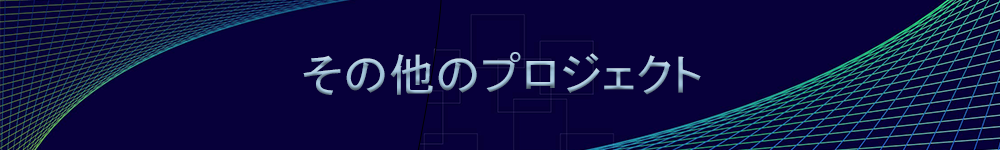 その他のプロジェクト